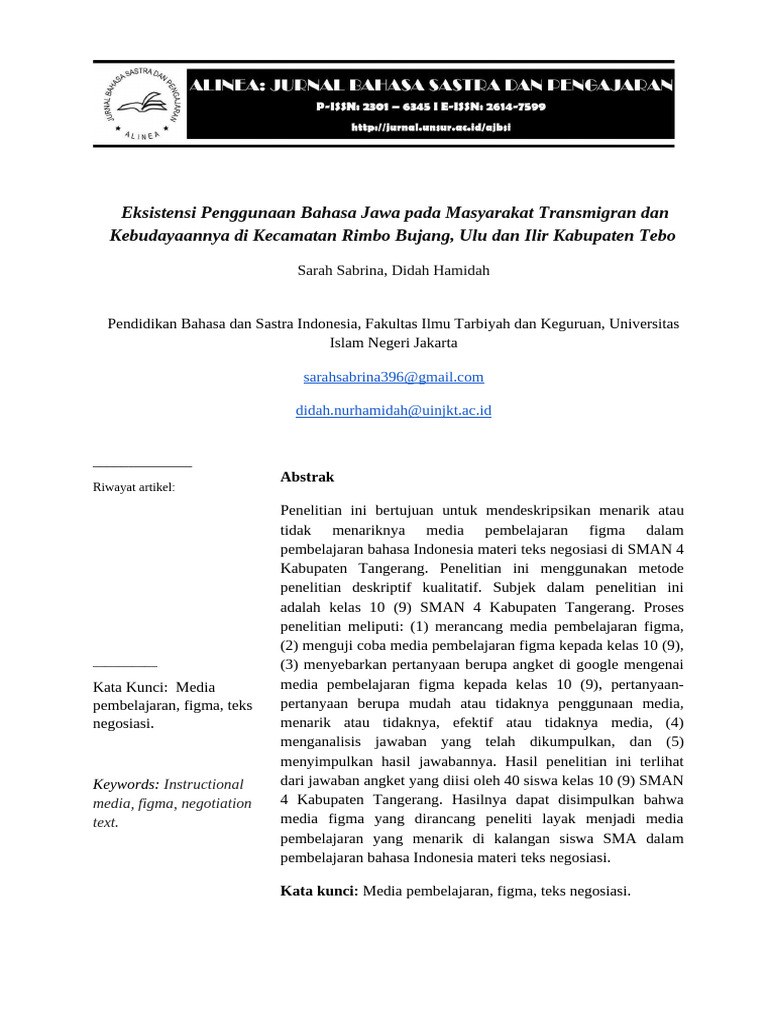 JURNAL BAHASA SASTRA DAN PENGAJARAN
ALINEA

ALINEA: JURNAL BAHASA SASTRA DAN PENGAJARAN
P-ISSN: 2301 – 6345 I E-ISSN: 2614-7599
http://jurnal.unsur.ac.id/ajbsi

Eksistensi Penggunaan Bahasa Jawa pada Masyarakat Transmigran dan Kebudayaannya di Kecamatan Rimbo Bujang, Ulu dan Ilir Kabupaten Tebo

Sarah Sabrina, Didah Hamidah

Pendidikan Bahasa dan Sastra Indonesia, Fakultas Ilmu Tarbiyah dan Keguruan, Universitas Islam Negeri Jakarta

sarahsabrina396@gmail.com

didah.nurhamidah@uinjkt.ac.id

Riwayat artikel:

Kata Kunci: Media pembelajaran, figma, teks negosiasi.

Keywords: Instructional media, figma, negotiation text.

Abstrak

Penelitian ini bertujuan untuk mendeskripsikan menarik atau tidak menariknya media pembelajaran figma dalam pembelajaran bahasa Indonesia materi teks negosiasi di SMAN 4 Kabupaten Tangerang. Penelitian ini menggunakan metode penelitian deskriptif kualitatif. Subjek dalam penelitian ini adalah kelas 10 (9) SMAN 4 Kabupaten Tangerang. Proses penelitian meliputi: (1) merancang media pembelajaran figma, (2) menguji coba media pembelajaran figma kepada kelas 10 (9), (3) menyebarkan pertanyaan berupa angket di google mengenai media pembelajaran figma kepada kelas 10 (9), pertanyaan-pertanyaan berupa mudah atau tidaknya penggunaan media, menarik atau tidaknya, efektif atau tidaknya media, (4) menganalisis jawaban yang telah dikumpulkan, dan (5) menyimpulkan hasil jawabannya. Hasil penelitian ini terlihat dari jawaban angket yang diisi oleh 40 siswa kelas 10 (9) SMAN 4 Kabupaten Tangerang. Hasilnya dapat disimpulkan bahwa media figma yang dirancang peneliti layak menjadi media pembelajaran yang menarik di kalangan siswa SMA dalam pembelajaran bahasa Indonesia materi teks negosiasi.

Kata kunci: Media pembelajaran, figma, teks negosiasi.